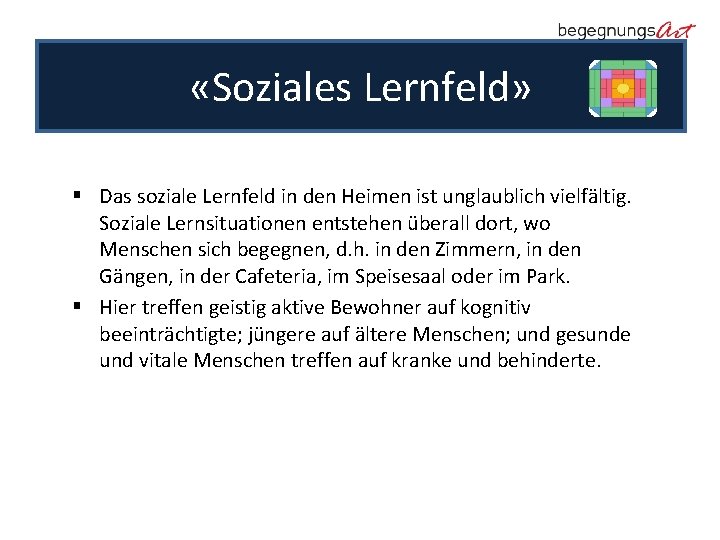 begegnungsArt

«Soziales Lernfeld»

▪ Das soziale Lernfeld in den Heimen ist unglaublich vielfältig. Soziale Lernsituationen entstehen überall dort, wo Menschen sich begegnen, d.h. in den Zimmern, in den Gängen, in der Cafeteria, im Speisesaal oder im Park.

▪ Hier treffen geistig aktive Bewohner auf kognitiv beeinträchtigte; jüngere auf ältere Menschen; und gesunde und vitale Menschen treffen auf kranke und behinderte.